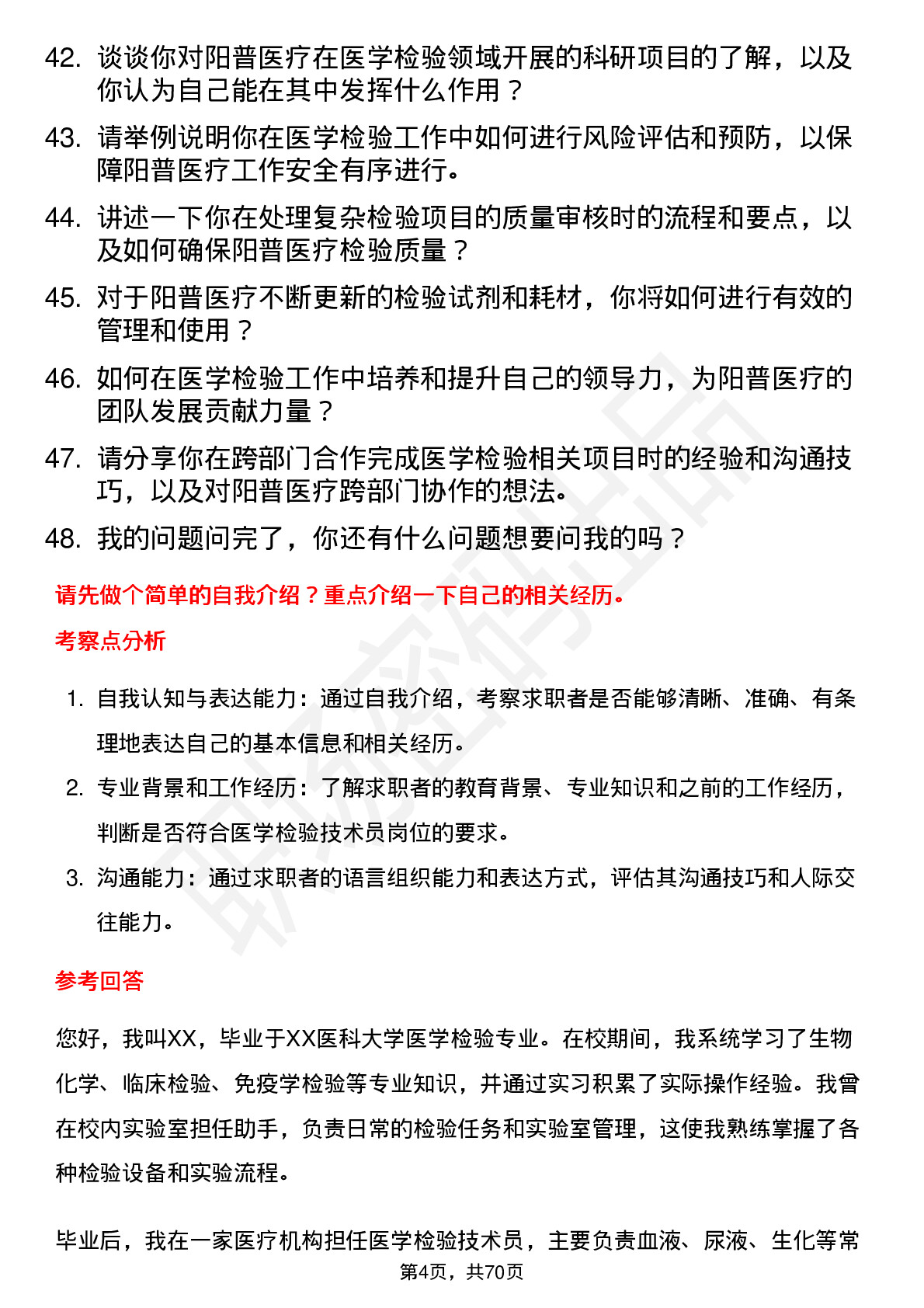 42. 谈谈你对阳普医疗在医学检验领域开展的科研项目的了解，以及你认为自己能在其中发挥什么作用？

43. 请举例说明你在医学检验工作中如何进行风险评估和预防，以保障阳普医疗工作安全有序进行。

44. 讲述一下你在处理复杂检验项目的质量审核时的流程和要点，以及如何确保阳普医疗检验质量？

45. 对于阳普医疗不断更新的检验试剂和耗材，你将如何进行有效的管理和使用？

46. 如何在医学检验工作中培养和提升自己的领导力，为阳普医疗的团队发展贡献力量？

47. 请分享你在跨部门合作完成医学检验相关项目时的经验和沟通技巧，以及对阳普医疗跨部门协作的想法。

48. 我的问题问完了，你还有什么问题想要问我的吗？

请先做个简单的自我介绍？重点介绍一下自己的相关经历。

考察点分析

1. 自我认知与表达能力：通过自我介绍，考察求职者是否能够清晰、准确、有条理地表达自己的基本信息和相关经历。

2. 专业背景和工作经历：了解求职者的教育背景、专业知识和之前的工作经历，判断是否符合医学检验技术员岗位的要求。

3. 沟通能力：通过求职者的语言组织能力和表达方式，评估其沟通技巧和人际交往能力。

参考回答

您好，我叫XX，毕业于XX医科大学医学检验专业。在校期间，我系统学习了生物化学、临床检验、免疫学检验等专业知识，并通过实习积累了实际操作经验。我曾在校内实验室担任助手，负责日常的检验任务和实验室管理，这使我熟练掌握了各种检验设备和实验流程。

毕业后，我在一家医疗机构担任医学检验技术员，主要负责血液、尿液、生化等常

第4页，共70页